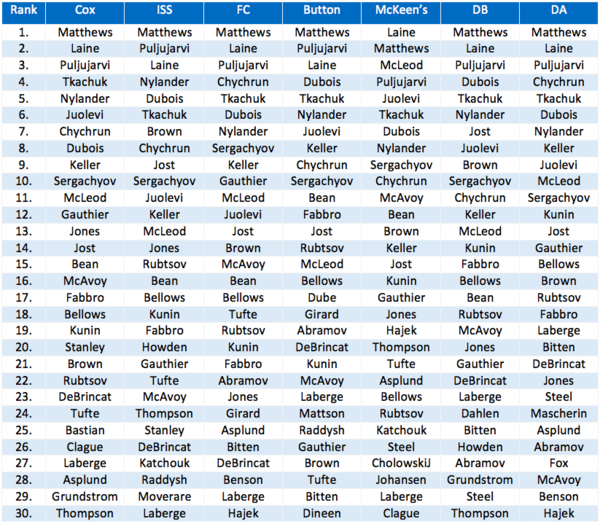 | Rank | Cox | ISS | FC | Button | McKeen's | DB | DA |
|---|---|---|---|---|---|---|---|
| 1. | Matthews | Matthews | Matthews | Matthews | Laine | Matthews | Matthews |
| 2. | Laine | Puljujarvi | Laine | Puljujarvi | Matthews | Laine | Laine |
| 3. | Puljujarvi | Laine | Puljujarvi | Laine | McLeod | Puljujarvi | Puljujarvi |
| 4. | Tkachuk | Nylander | Chychrun | Dubois | Puljujarvi | Dubois | Chychrun |
| 5. | Nylander | Dubois | Tkachuk | Tkachuk | Juolevi | Tkachuk | Tkachuk |
| 6. | Juolevi | Tkachuk | Dubois | Nylander | Tkachuk | Nylander | Dubois |
| 7. | Chychrun | Brown | Nylander | Juolevi | Dubois | Jost | Nylander |
| 8. | Dubois | Chychrun | Sergachyov | Keller | Nylander | Juolevi | Keller |
| 9. | Keller | Jost | Keller | Chychrun | Sergachyov | Brown | Juolevi |
| 10. | Sergachyov | Sergachyov | Gauthier | Sergachyov | Chychrun | Sergachyov | McLeod |
| 11. | McLeod | Juolevi | McLeod | Bean | McAvoy | Chychrun | Sergachyov |
| 12. | Gauthier | Keller | Juolevi | Fabbro | Bean | Keller | Kunin |
| 13. | Jones | McLeod | Jost | Jost | Brown | McLeod | Jost |
| 14. | Jost | Jones | Brown | Rubtsov | Keller | Kunin | Gauthier |
| 15. | Bean | Rubtsov | McAvoy | McLeod | Jost | Fabbro | Bellows |
| 16. | McAvoy | Bean | Bean | Bellows | Kunin | Bellows | Brown |
| 17. | Fabbro | Bellows | Bellows | Dube | Gauthier | Bean | Rubtsov |
| 18. | Bellows | Kunin | Tufte | Girard | Jones | Rubtsov | Fabbro |
| 19. | Kunin | Fabbro | Rubtsov | Abramov | Hajek | McAvoy | Laberge |
| 20. | Stanley | Howden | Kunin | DeBrincat | Thompson | Jones | Bitten |
| 21. | Brown | Gauthier | Fabbro | Kunin | Tufte | Gauthier | DeBrincat |
| 22. | Rubtsov | Tufte | Abramov | McAvoy | Asplund | DeBrincat | Jones |
| 23. | DeBrincat | McAvoy | Jones | Laberge | Bellows | Laberge | Steel |
| 24. | Tufte | Thompson | Girard | Mattson | Rubtsov | Dahlen | Mascherin |
| 25. | Bastian | Stanley | Asplund | Raddysh | Katchouk | Bitten | Asplund |
| 26. | Clague | DeBrincat | Bitten | Gauthier | Steel | Howden | Abramov |
| 27. | Laberge | Katchouk | DeBrincat | Brown | CholowskiJ | Abramov | Fox |
| 28. | Asplund | Raddysh | Benson | Tufte | Johansen | Grundstrom | McAvoy |
| 29. | Grundstrom | Moverare | Laberge | Bitten | Laberge | Steel | Benson |
| 30. | Thompson | Laberge | Hajek | Dineen | Clague | Thompson | Hajek |